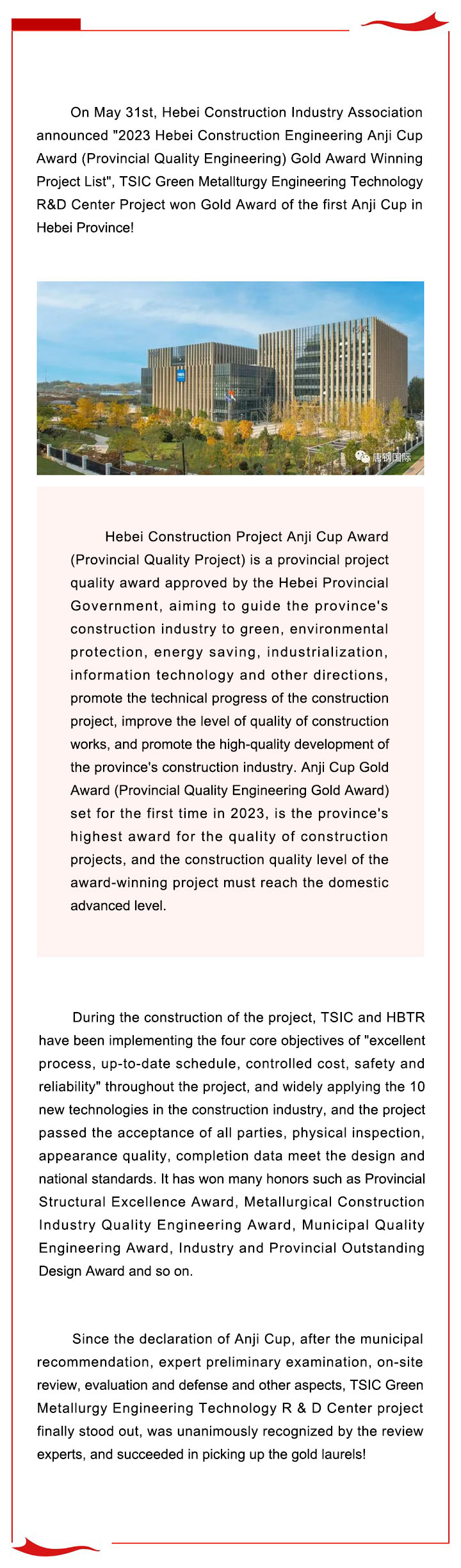 On May 31st, Hebei Construction Industry Association announced "2023 Hebei Construction Engineering Anji Cup Award (Provincial Quality Engineering) Gold Award Winning Project List", TSIC Green Metallturgy Engineering Technology R&D Center Project won Gold Award of the first Anji Cup in Hebei Province!

唐钢国际

Hebei Construction Project Anji Cup Award (Provincial Quality Project) is a provincial project quality award approved by the Hebei Provincial Government, aiming to guide the province's construction industry to green, environmental protection, energy saving, industrialization, information technology and other directions, promote the technical progress of the construction project, improve the level of quality of construction works, and promote the high-quality development of the province's construction industry. Anji Cup Gold Award (Provincial Quality Engineering Gold Award) set for the first time in 2023, is the province's highest award for the quality of construction projects, and the construction quality level of the award-winning project must reach the domestic advanced level.

During the construction of the project, TSIC and HBTR have been implementing the four core objectives of "excellent process, up-to-date schedule, controlled cost, safety and reliability" throughout the project, and widely applying the 10 new technologies in the construction industry, and the project passed the acceptance of all parties, physical inspection, appearance quality, completion data meet the design and national standards. It has won many honors such as Provincial Structural Excellence Award, Metallurgical Construction Industry Quality Engineering Award, Municipal Quality Engineering Award, Industry and Provincial Outstanding Design Award and so on.

Since the declaration of Anji Cup, after the municipal recommendation, expert preliminary examination, on-site review, evaluation and defense and other aspects, TSIC Green Metallurgy Engineering Technology R & D Center project finally stood out, was unanimously recognized by the review experts, and succeeded in picking up the gold laurels!